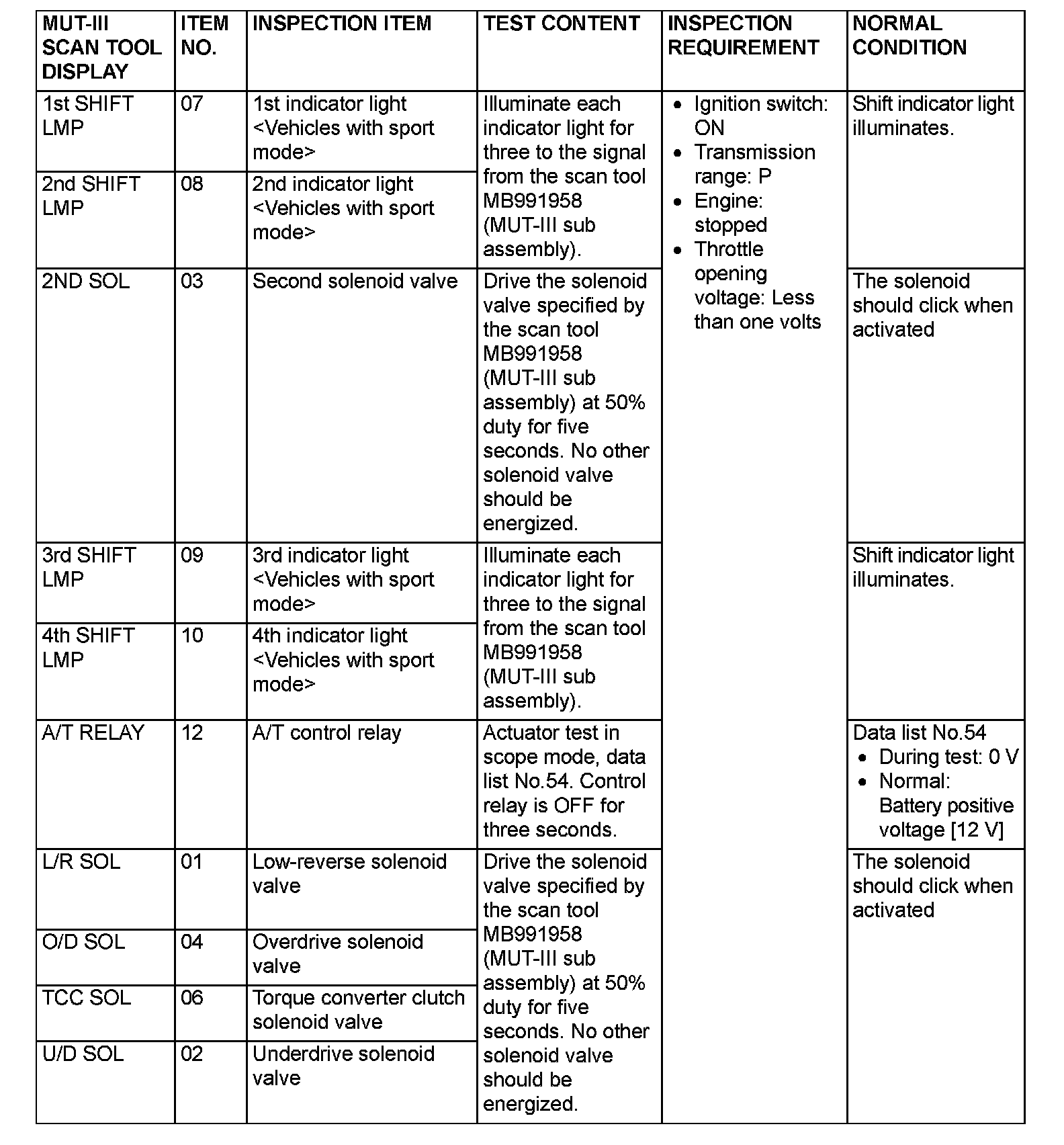 | MUT-III SCAN TOOL DISPLAY | ITEM NO. | INSPECTION ITEM | TEST CONTENT | INSPECTION REQUIREMENT | NORMAL CONDITION |
|---|---|---|---|---|---|
| 1st SHIFT LMP | 07 | 1st indicator light <Vehicles with sport mode> | Illuminate each indicator light for three to the signal from the scan tool MB991958 (MUT-III sub assembly). | • Ignition switch: ON • Transmission range: P • Engine: stopped • Throttle opening voltage: Less than one volts | Shift indicator light illuminates. |
| 2nd SHIFT LMP | 08 | 2nd indicator light <Vehicles with sport mode> | | | |
| 2ND SOL | 03 | Second solenoid valve | Drive the solenoid valve specified by the scan tool MB991958 (MUT-III sub assembly) at 50% duty for five seconds. No other solenoid valve should be energized. | | The solenoid should click when activated |
| 3rd SHIFT LMP | 09 | 3rd indicator light <Vehicles with sport mode> | Illuminate each indicator light for three to the signal from the scan tool MB991958 (MUT-III sub assembly). | | Shift indicator light illuminates. |
| 4th SHIFT LMP | 10 | 4th indicator light <Vehicles with sport mode> | | | |
| A/T RELAY | 12 | A/T control relay | Actuator test in scope mode, data list No.54. Control relay is OFF for three seconds. | | Data list No.54 • During test: 0 V • Normal: Battery positive voltage [12 V] |
| L/R SOL | 01 | Low-reverse solenoid valve | Drive the solenoid valve specified by the scan tool MB991958 (MUT-III sub assembly) at 50% duty for five seconds. No other solenoid valve should be energized. | | The solenoid should click when activated |
| O/D SOL | 04 | Overdrive solenoid valve | | | |
| TCC SOL | 06 | Torque converter clutch solenoid valve | | | |
| U/D SOL | 02 | Underdrive solenoid valve | | | |